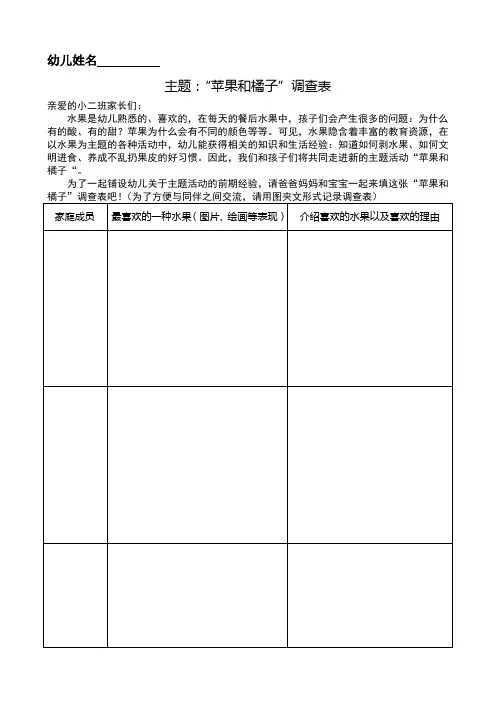 幼儿姓名__________

主题："苹果和橘子" 调查表

亲爱的小二班家长们：

水果是幼儿熟悉的、喜欢的，在每天的餐后水果中，孩子们会产生很多的问题：为什么有的酸、有的甜？苹果为什么会有不同的颜色等等。可见，水果隐含着丰富的教育资源，在以水果为主题的各种活动中，幼儿能获得相关的知识和生活经验：知道如何剥水果、如何文明进食、养成不乱扔果皮的好习惯。因此，我们和孩子们将共同走进新的主题活动"苹果和橘子"。

为了一起铺设幼儿关于主题活动的前期经验，请爸爸妈妈和宝宝一起来填这张"苹果和橘子"调查表吧！（为了方便与同伴之间交流，请用图夹文形式记录调查表）

| 家庭成员 | 最喜欢的一种水果（图片、绘画等表现） | 介绍喜欢的水果以及喜欢的理由 |
|---|---|---|
| | | |
| | | |
| | | |